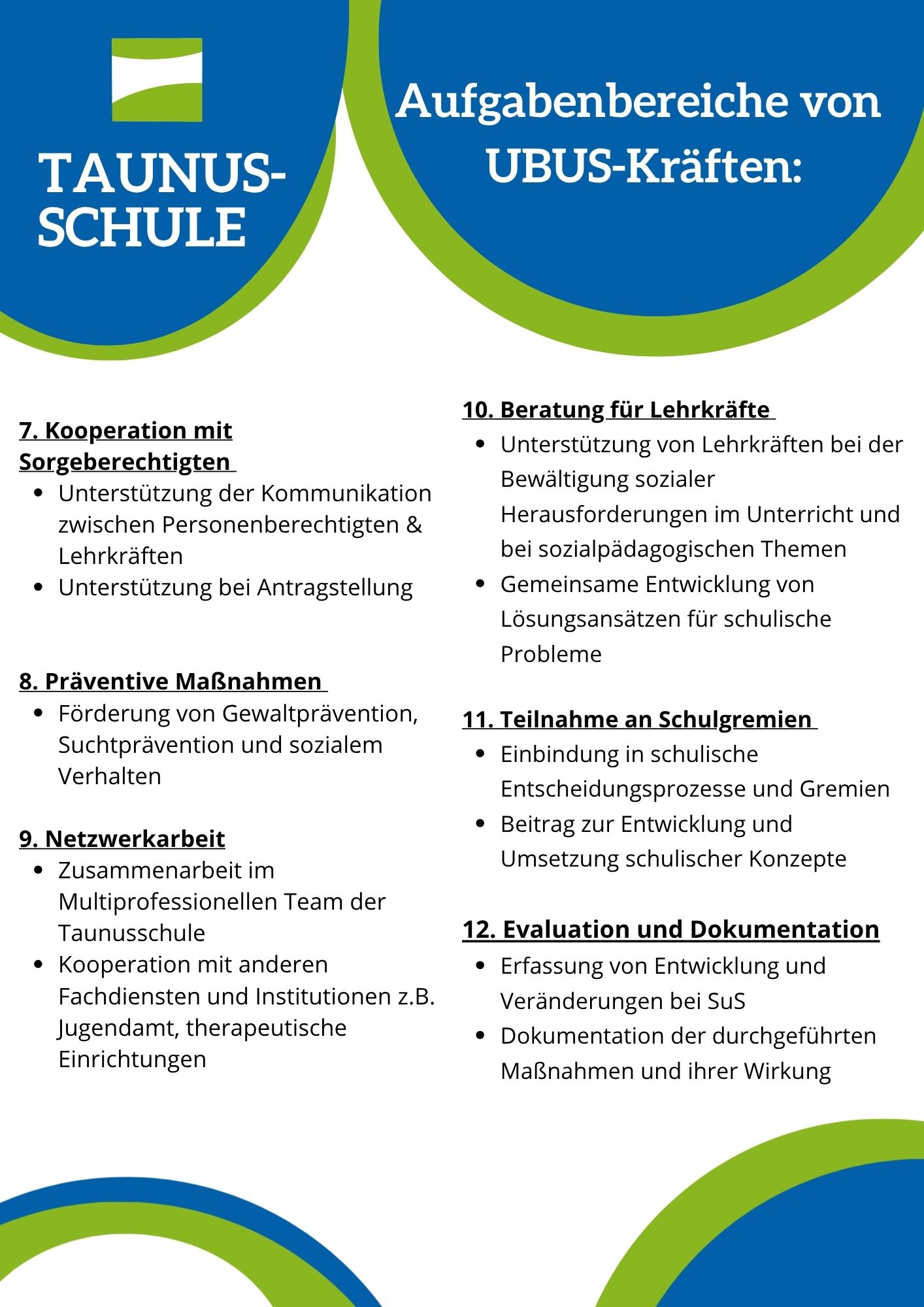 TAUNUS-SCHULE

Aufgabenbereiche von UBUS-Kräften:

7. Kooperation mit Sorgeberechtigten

- Unterstützung der Kommunikation zwischen Personenberechtigten & Lehrkräften
- Unterstützung bei Antragstellung

8. Präventive Maßnahmen

- Förderung von Gewaltprävention, Suchtprävention und sozialem Verhalten

9. Netzwerkarbeit

- Zusammenarbeit im Multiprofessionellen Team der Taunusschule
- Kooperation mit anderen Fachdiensten und Institutionen z.B. Jugendamt, therapeutische Einrichtungen

10. Beratung für Lehrkräfte

- Unterstützung von Lehrkräften bei der Bewältigung sozialer Herausforderungen im Unterricht und bei sozialpädagogischen Themen
- Gemeinsame Entwicklung von Lösungsansätzen für schulische Probleme

11. Teilnahme an Schulgremien

- Einbindung in schulische Entscheidungsprozesse und Gremien
- Beitrag zur Entwicklung und Umsetzung schulischer Konzepte

12. Evaluation und Dokumentation

- Erfassung von Entwicklung und Veränderungen bei SuS
- Dokumentation der durchgeführten Maßnahmen und ihrer Wirkung